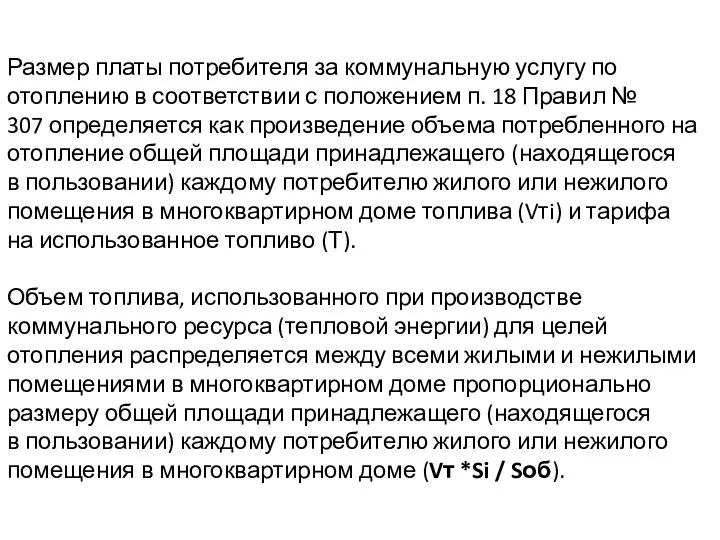 Размер платы потребителя за коммунальную услугу по отоплению в соответствии с положением п. 18 Правил № 307 определяется как произведение объема потребленного на отопление общей площади принадлежащего (находящегося в пользовании) каждому потребителю жилого или нежилого помещения в многоквартирном доме топлива (Vтi) и тарифа на использованное топливо (Т).

Объем топлива, использованного при производстве коммунального ресурса (тепловой энергии) для целей отопления распределяется между всеми жилыми и нежилыми помещениями в многоквартирном доме пропорционально размеру общей площади принадлежащего (находящегося в пользовании) каждому потребителю жилого или нежилого помещения в многоквартирном доме (Vт *Si / Sоб).